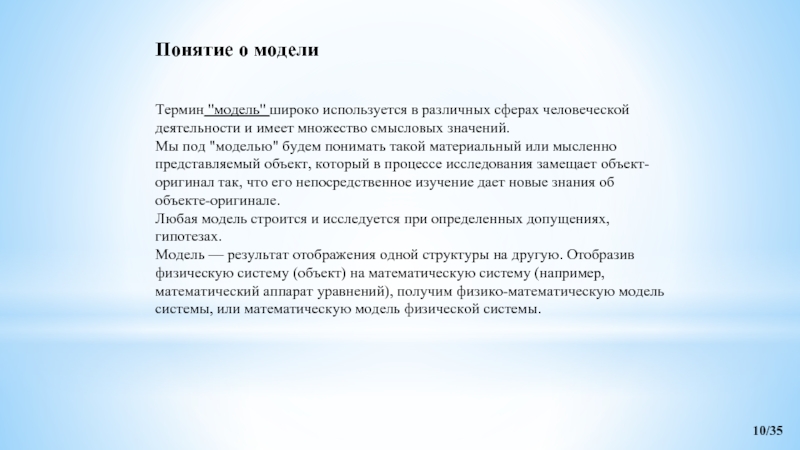 Понятие о модели

Термин "модель" широко используется в различных сферах человеческой деятельности и имеет множество смысловых значений.
Мы под "моделью" будем понимать такой материальный или мысленно представляемый объект, который в процессе исследования замещает объект-оригинал так, что его непосредственное изучение дает новые знания об объекте-оригинале.
Любая модель строится и исследуется при определенных допущениях, гипотезах.
Модель — результат отображения одной структуры на другую. Отобразив физическую систему (объект) на математическую систему (например, математический аппарат уравнений), получим физико-математическую модель системы, или математическую модель физической системы.

10/35